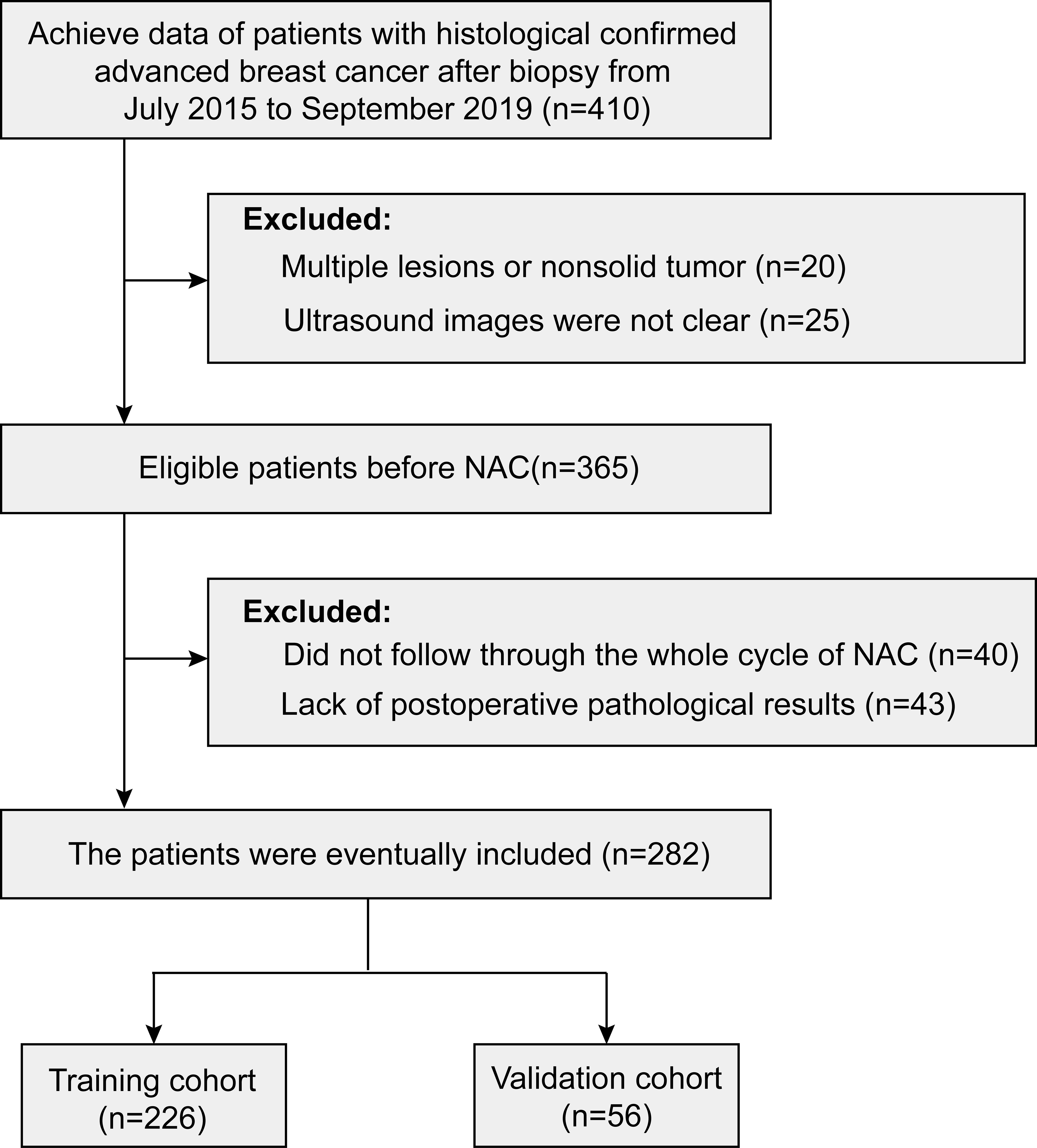 Achieve data of patients with histological confirmed advanced breast cancer after biopsy from July 2015 to September 2019 (n=410)

Excluded:
Multiple lesions or nonsolid tumor (n=20)
Ultrasound images were not clear (n=25)

Eligible patients before NAC(n=365)

Excluded:
Did not follow through the whole cycle of NAC (n=40)
Lack of postoperative pathological results (n=43)

The patients were eventually included (n=282)

Training cohort (n=226)

Validation cohort (n=56)